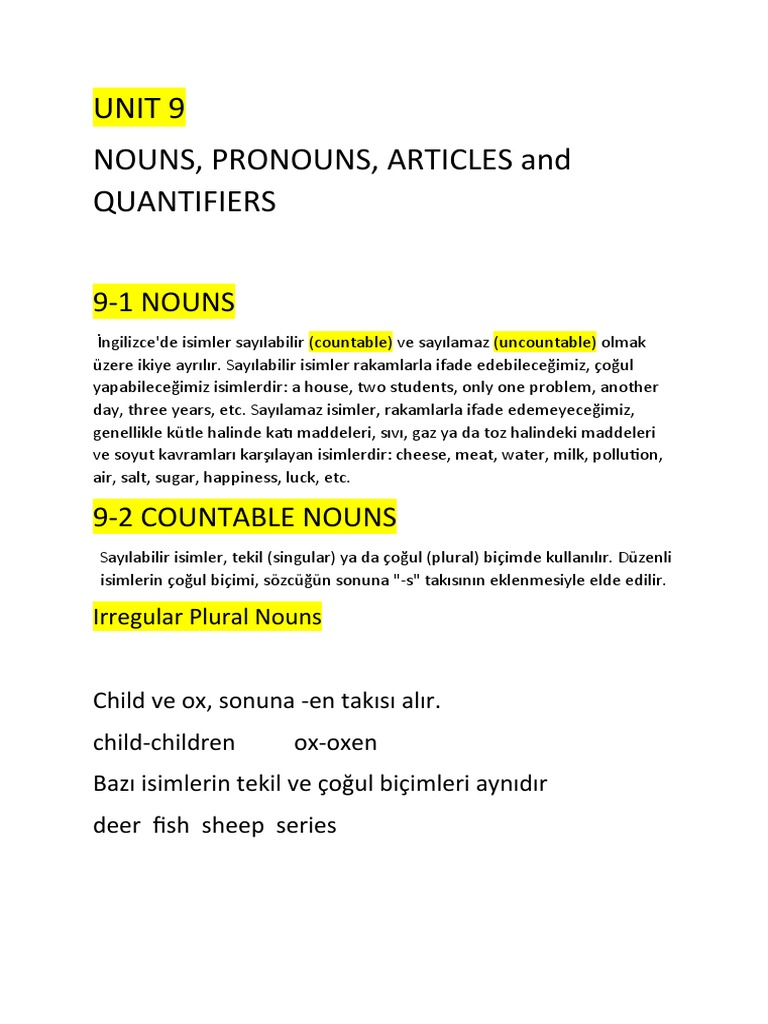 UNIT 9

NOUNS, PRONOUNS, ARTICLES and QUANTIFIERS

9-1 NOUNS

İngilizce'de isimler sayılabilir (countable) ve sayılamaz (uncountable) olmak üzere ikiye ayrılır. Sayılabilir isimler rakamlarla ifade edebileceğimiz, çoğul yapabileceğimiz isimlerdir: a house, two students, only one problem, another day, three years, etc. Sayılamaz isimler, rakamlarla ifade edemeyeceğimiz, genellikle kütle halinde katı maddeleri, sıvı, gaz ya da toz halindeki maddeleri ve soyut kavramları karşılayan isimlerdir: cheese, meat, water, milk, pollution, air, salt, sugar, happiness, luck, etc.

9-2 COUNTABLE NOUNS

Sayılabilir isimler, tekil (singular) ya da çoğul (plural) biçimde kullanılır. Düzenli isimlerin çoğul biçimi, sözcüğün sonuna "-s" takısının eklenmesiyle elde edilir.

Irregular Plural Nouns

Child ve ox, sonuna -en takısı alır.

child-children ox-oxen

Bazı isimlerin tekil ve çoğul biçimleri aynıdır

deer fish sheep series